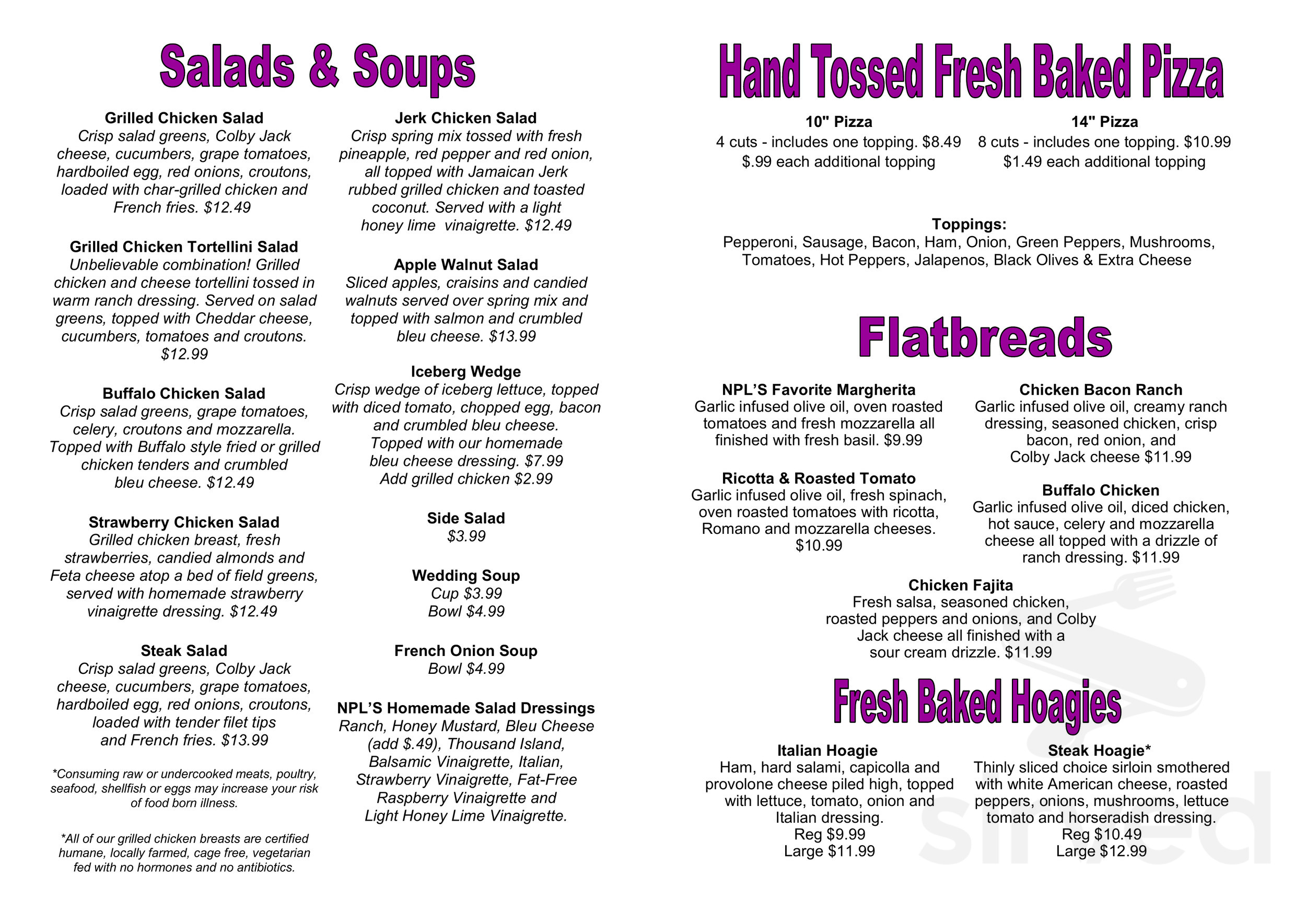 Salads & Soups

Grilled Chicken Salad
Crisp salad greens, Colby Jack cheese, cucumbers, grape tomatoes, hardboiled egg, red onions, croutons, loaded with char-grilled chicken and French fries. $12.49

Grilled Chicken Tortellini Salad
Unbelievable combination! Grilled chicken and cheese tortellini tossed in warm ranch dressing. Served on salad greens, topped with Cheddar cheese, cucumbers, tomatoes and croutons. $12.99

Buffalo Chicken Salad
Crisp salad greens, grape tomatoes, celery, croutons and mozzarella. Topped with Buffalo style fried or grilled chicken tenders and crumbled bleu cheese. $12.49

Strawberry Chicken Salad
Grilled chicken breast, fresh strawberries, candied almonds and Feta cheese atop a bed of field greens, served with homemade strawberry vinaigrette dressing. $12.49

Steak Salad
Crisp salad greens, Colby Jack cheese, cucumbers, grape tomatoes, hardboiled egg, red onions, croutons, loaded with tender filet tips and French fries. $13.99

*Consuming raw or undercooked meats, poultry, seafood, shellfish or eggs may increase your risk of food born illness.

*All of our grilled chicken breasts are certified humane, locally farmed, cage free, vegetarian fed with no hormones and no antibiotics.

Jerk Chicken Salad
Crisp spring mix tossed with fresh pineapple, red pepper and red onion, all topped with Jamaican Jerk rubbed grilled chicken and toasted coconut. Served with a light honey lime vinaigrette. $12.49

Apple Walnut Salad
Sliced apples, craisins and candied walnuts served over spring mix and topped with salmon and crumbled bleu cheese. $13.99

Iceberg Wedge
Crisp wedge of iceberg lettuce, topped with diced tomato, chopped egg, bacon and crumbled bleu cheese. Topped with our homemade bleu cheese dressing. $7.99
Add grilled chicken $2.99

Side Salad
$3.99

Wedding Soup
Cup $3.99
Bowl $4.99

French Onion Soup
Bowl $4.99

NPL'S Homemade Salad Dressings
Ranch, Honey Mustard, Bleu Cheese (add $.49), Thousand Island, Balsamic Vinaigrette, Italian, Strawberry Vinaigrette, Fat-Free Raspberry Vinaigrette and Light Honey Lime Vinaigrette.

Hand Tossed Fresh Baked Pizza

10" Pizza
4 cuts - includes one topping. $8.49
$.99 each additional topping

14" Pizza
8 cuts - includes one topping. $10.99
$1.49 each additional topping

Toppings:
Pepperoni, Sausage, Bacon, Ham, Onion, Green Peppers, Mushrooms, Tomatoes, Hot Peppers, Jalapenos, Black Olives & Extra Cheese

Flatbreads

NPL'S Favorite Margherita
Garlic infused olive oil, oven roasted tomatoes and fresh mozzarella all finished with fresh basil. $9.99

Ricotta & Roasted Tomato
Garlic infused olive oil, fresh spinach, oven roasted tomatoes with ricotta, Romano and mozzarella cheeses. $10.99

Chicken Bacon Ranch
Garlic infused olive oil, creamy ranch dressing, seasoned chicken, crisp bacon, red onion, and Colby Jack cheese $11.99

Buffalo Chicken
Garlic infused olive oil, diced chicken, hot sauce, celery and mozzarella cheese all topped with a drizzle of ranch dressing. $11.99

Chicken Fajita
Fresh salsa, seasoned chicken, roasted peppers and onions, and Colby Jack cheese all finished with a sour cream drizzle. $11.99

Fresh Baked Hoagies

Italian Hoagie
Ham, hard salami, capicolla and provolone cheese piled high, topped with lettuce, tomato, onion and Italian dressing.
Reg $9.99
Large $11.99

Steak Hoagie*
Thinly sliced choice sirloin smothered with white American cheese, roasted peppers, onions, mushrooms, lettuce tomato and horseradish dressing.
Reg $10.49
Large $12.99

sirved